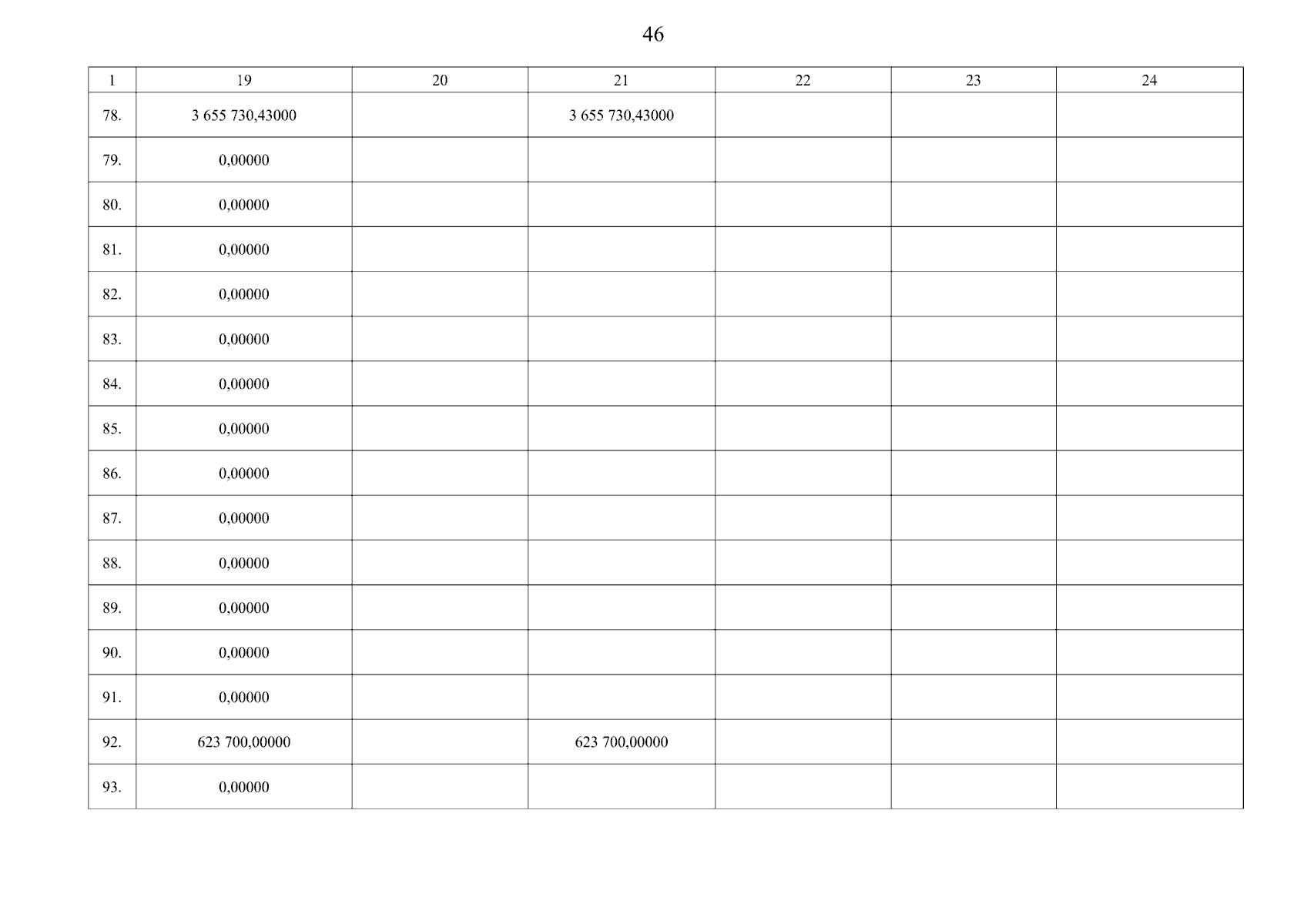 46

| 1 | 19 | 20 | 21 | 22 | 23 | 24 |
|---|---|---|---|---|---|---|
| 78. | 3 655 730,43000 | | 3 655 730,43000 | | | |
| 79. | 0,00000 | | | | | |
| 80. | 0,00000 | | | | | |
| 81. | 0,00000 | | | | | |
| 82. | 0,00000 | | | | | |
| 83. | 0,00000 | | | | | |
| 84. | 0,00000 | | | | | |
| 85. | 0,00000 | | | | | |
| 86. | 0,00000 | | | | | |
| 87. | 0,00000 | | | | | |
| 88. | 0,00000 | | | | | |
| 89. | 0,00000 | | | | | |
| 90. | 0,00000 | | | | | |
| 91. | 0,00000 | | | | | |
| 92. | 623 700,00000 | | 623 700,00000 | | | |
| 93. | 0,00000 | | | | | |